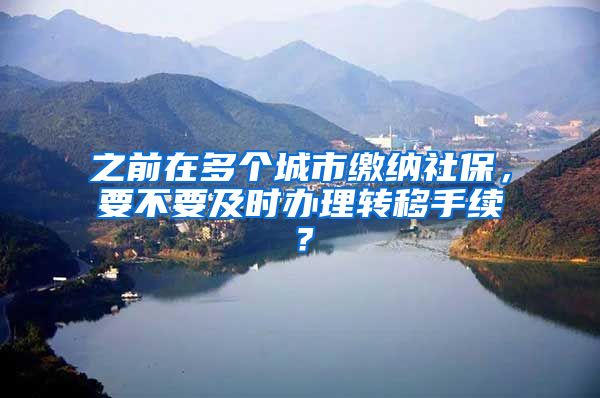 之前在多个城市缴纳社保，要不要及时办理转移手续？